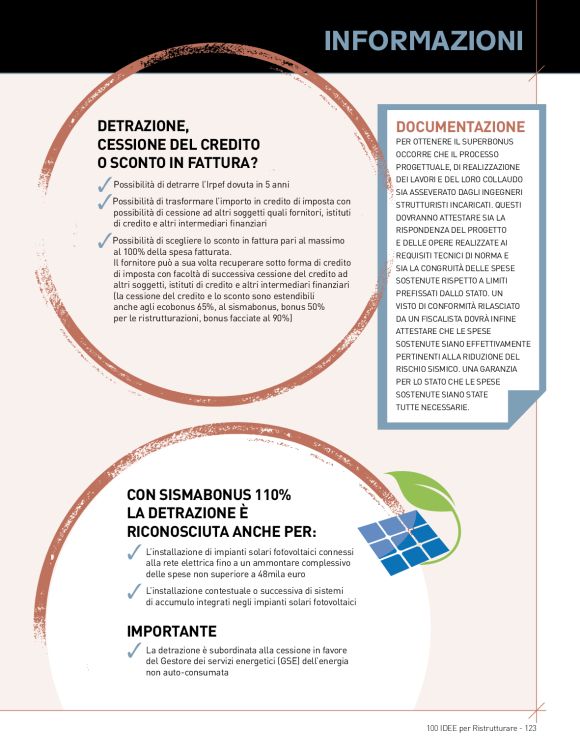 INFORMAZIONI

DETRAZIONE, CESSIONE DEL CREDITO O SCONTO IN FATTURA?

✓ Possibilità di detrarre l'Irpef dovuta in 5 anni

✓ Possibilità di trasformare l'importo in credito di imposta con possibilità di cessione ad altri soggetti quali fornitori, istituti di credito e altri intermediari finanziari

✓ Possibilità di scegliere lo sconto in fattura pari al massimo al 100% della spesa fatturata. Il fornitore può a sua volta recuperare sotto forma di credito di imposta con facoltà di successiva cessione del credito ad altri soggetti, istituti di credito e altri intermediari finanziari (la cessione del credito e lo sconto sono estendibili anche agli ecobonus 65%, al sismabonus, bonus 50% per le ristrutturazioni, bonus facciate al 90%)

DOCUMENTAZIONE

PER OTTENERE IL SUPERBONUS OCCORRE CHE IL PROCESSO PROGETTUALE, DI REALIZZAZIONE DEI LAVORI E DEL LORO COLLAUDO SIA ASSEVERATO DAGLI INGEGNERI STRUTTURISTI INCARICATI. QUESTI DOVRANNO ATTESTARE SIA LA RISPONDENZA DEL PROGETTO E DELLE OPERE REALIZZATE AI REQUISITI TECNICI DI NORMA E SIA LA CONGRUITÀ DELLE SPESE SOSTENUTE RISPETTO A LIMITI PREFISSATI DALLO STATO. UN VISTO DI CONFORMITÀ RILASCIATO DA UN FISCALISTA DOVRÀ INFINE ATTESTARE CHE LE SPESE SOSTENUTE SIANO EFFETTIVAMENTE PERTINENTI ALLA RIDUZIONE DEL RISCHIO SISMICO. UNA GARANZIA PER LO STATO CHE LE SPESE SOSTENUTE SIANO STATE TUTTE NECESSARIE.

CON SISMABONUS 110% LA DETRAZIONE È RICONOSCIUTA ANCHE PER:

✓ L'installazione di impianti solari fotovoltaici connessi alla rete elettrica fino a un ammontare complessivo delle spese non superiore a 48mila euro

✓ L'installazione contestuale o successiva di sistemi di accumulo integrati negli impianti solari fotovoltaici

IMPORTANTE

✓ La detrazione è subordinata alla cessione in favore del Gestore dei servizi energetici (GSE) dell'energia non auto-consumata

100 IDEE per Ristrutturare - 123